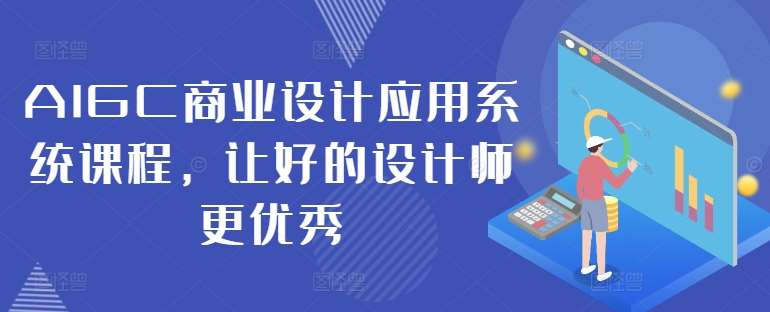 AIGC商业设计应用系统课程，让好的设计师更优秀